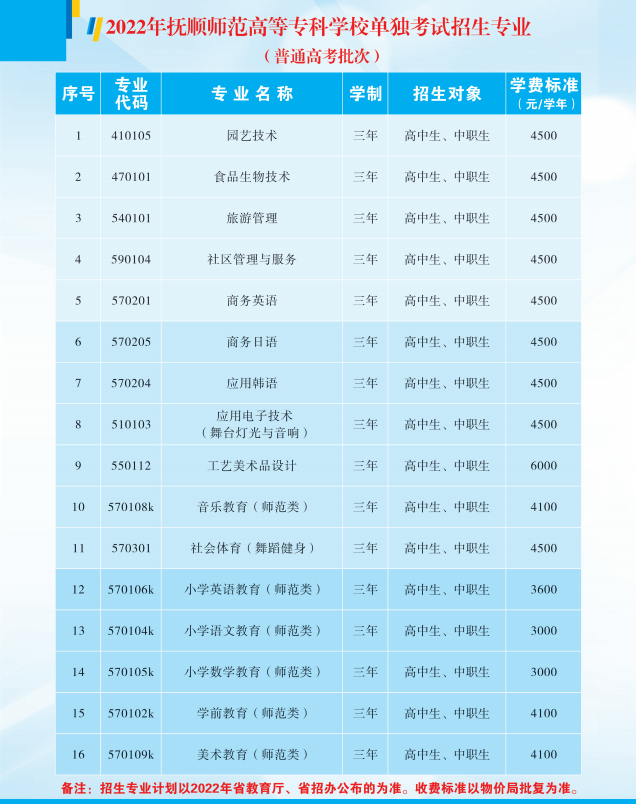 2022年抚顺师范高等专科学校单独考试招生专业

（普通高考批次）

| 序号 | 专业代码 | 专业名称 | 学制 | 招生对象 | 学费标准（元/学年） |
|---|---|---|---|---|---|
| 1 | 410105 | 园艺技术 | 三年 | 高中生、中职生 | 4500 |
| 2 | 470101 | 食品生物技术 | 三年 | 高中生、中职生 | 4500 |
| 3 | 540101 | 旅游管理 | 三年 | 高中生、中职生 | 4500 |
| 4 | 590104 | 社区管理与服务 | 三年 | 高中生、中职生 | 4500 |
| 5 | 570201 | 商务英语 | 三年 | 高中生、中职生 | 4500 |
| 6 | 570205 | 商务日语 | 三年 | 高中生、中职生 | 4500 |
| 7 | 570204 | 应用韩语 | 三年 | 高中生、中职生 | 4500 |
| 8 | 510103 | 应用电子技术（舞台灯光与音响） | 三年 | 高中生、中职生 | 4500 |
| 9 | 550112 | 工艺美术品设计 | 三年 | 高中生、中职生 | 6000 |
| 10 | 570108k | 音乐教育（师范类） | 三年 | 高中生、中职生 | 4100 |
| 11 | 570301 | 社会体育（舞蹈健身） | 三年 | 高中生、中职生 | 4500 |
| 12 | 570106k | 小学英语教育（师范类） | 三年 | 高中生、中职生 | 3600 |
| 13 | 570104k | 小学语文教育（师范类） | 三年 | 高中生、中职生 | 3000 |
| 14 | 570105k | 小学数学教育（师范类） | 三年 | 高中生、中职生 | 3000 |
| 15 | 570102k | 学前教育（师范类） | 三年 | 高中生、中职生 | 4100 |
| 16 | 570109k | 美术教育（师范类） | 三年 | 高中生、中职生 | 4100 |

备注：招生专业计划以2022年省教育厅、省招办公布的为准。收费标准以物价局批复为准。